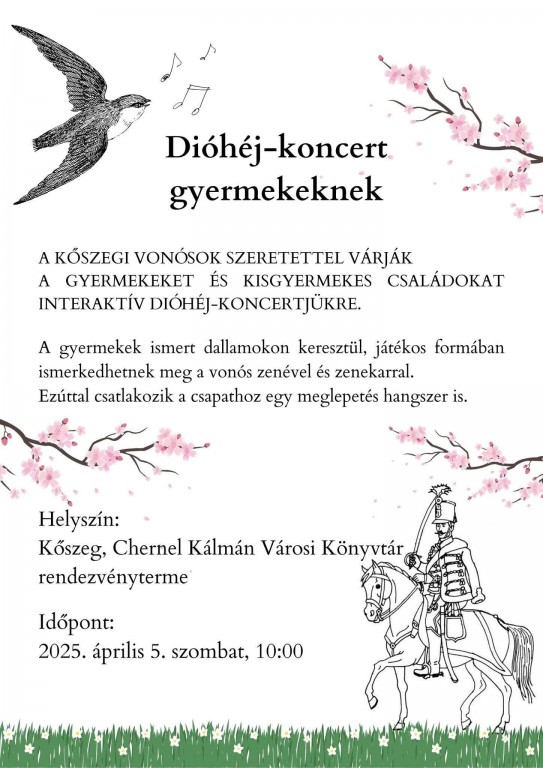 Dióhéj-koncert gyermekeknek

A KŐSZEGI VONÓSOK SZERETETTEL VÁRJÁK A GYERMEKEKET ÉS KISGYERMEKES CSALÁDOKAT INTERAKTÍV DIÓHÉJ-KONCERTJÜKRE.

A gyermekek ismert dallamokon keresztül, játékos formában ismerkedhetnek meg a vonós zenével és zenekarral.
Ezúttal csatlakozik a csapathoz egy meglepetés hangszer is.

Helyszín:
Kőszeg, Chernel Kálmán Városi Könyvtár rendezvényterme

Időpont:
2025. április 5. szombat, 10:00